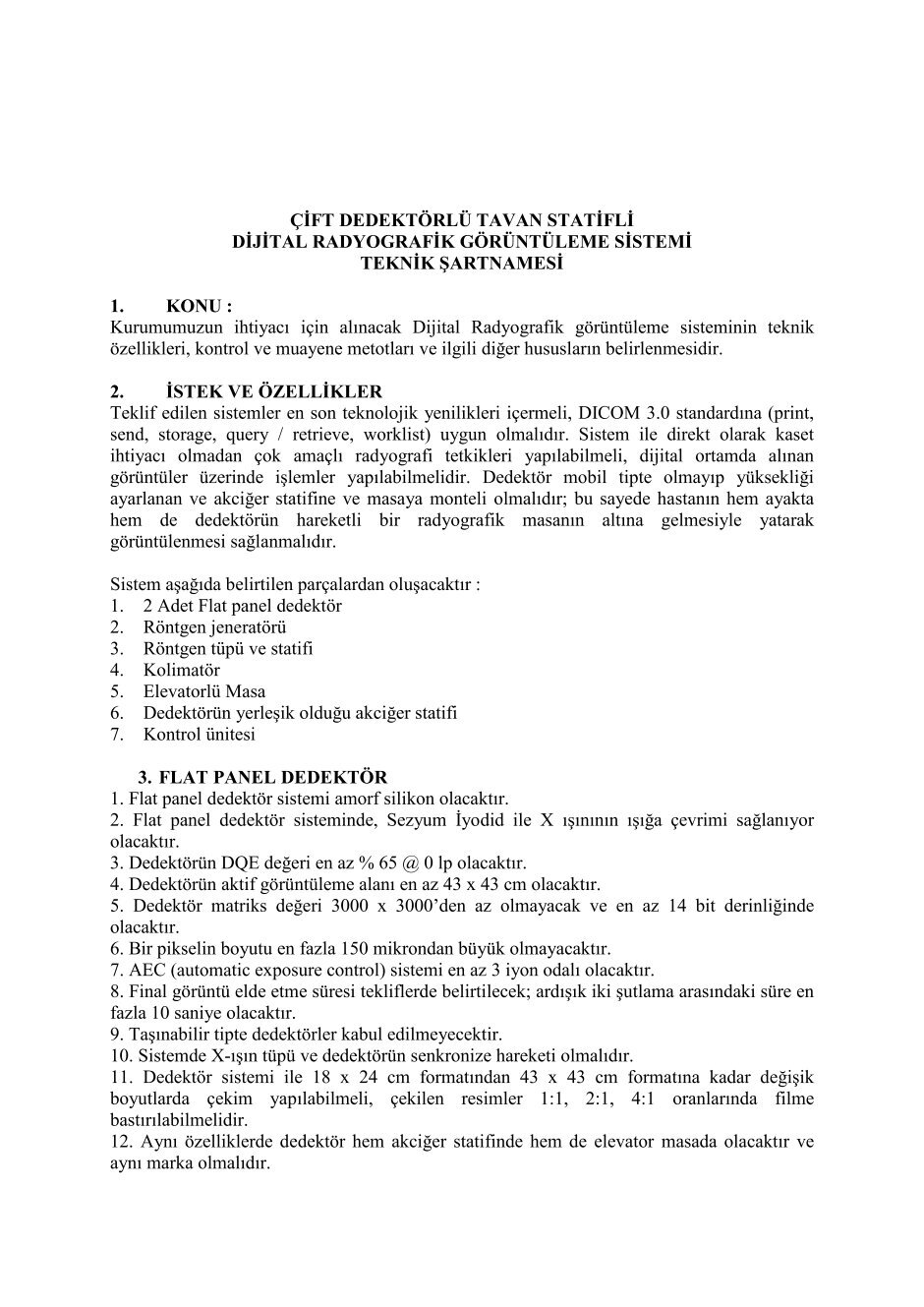 ÇİFT DEDEKTÖRLÜ TAVAN STATİFLİ
DİJİTAL RADYOGRAFİK GÖRÜNTÜLEME SİSTEMİ
TEKNİK ŞARTNAMESİ

1. KONU :
Kurumumuzun ihtiyacı için alınacak Dijital Radyografik görüntüleme sisteminin teknik özellikleri, kontrol ve muayene metotları ve ilgili diğer hususların belirlenmesidir.

2. İSTEK VE ÖZELLİKLER
Teklif edilen sistemler en son teknolojik yenilikleri içermeli, DICOM 3.0 standardına (print, send, storage, query / retrieve, worklist) uygun olmalıdır. Sistem ile direkt olarak kaset ihtiyacı olmadan çok amaçlı radyografi tetkikleri yapılabilmeli, dijital ortamda alınan görüntüler üzerinde işlemler yapılabilmelidir. Dedektör mobil tipte olmayıp yüksekliği ayarlanan ve akciğer statifine ve masaya monteli olmalıdır; bu sayede hastanın hem ayakta hem de dedektörün hareketli bir radyografik masanın altına gelmesiyle yatarak görüntülenmesi sağlanmalıdır.

Sistem aşağıda belirtilen parçalardan oluşacaktır :
1. 2 Adet Flat panel dedektör
2. Röntgen jeneratörü
3. Röntgen tüpü ve statifi
4. Kolimatör
5. Elevatorlü Masa
6. Dedektörün yerleşik olduğu akciğer statifi
7. Kontrol ünitesi

3. FLAT PANEL DEDEKTÖR
1. Flat panel dedektör sistemi amorf silikon olacaktır.
2. Flat panel dedektör sisteminde, Sezyum İyodid ile X ışınının ışığa çevrimi sağlanıyor olacaktır.
3. Dedektörün DQE değeri en az % 65 @ 0 lp olacaktır.
4. Dedektörün aktif görüntüleme alanı en az 43 x 43 cm olacaktır.
5. Dedektör matriks değeri 3000 x 3000'den az olmayacak ve en az 14 bit derinliğinde olacaktır.
6. Bir pikselin boyutu en fazla 150 mikrondan büyük olmayacaktır.
7. AEC (automatic exposure control) sistemi en az 3 iyon odalı olacaktır.
8. Final görüntü elde etme süresi tekliflerde belirtilecek; ardışık iki şutlama arasındaki süre en fazla 10 saniye olacaktır.
9. Taşınabilir tipte dedektörler kabul edilmeyecektir.
10. Sistemde X-ışın tüpü ve dedektörün senkronize hareketi olmalıdır.
11. Dedektör sistemi ile 18 x 24 cm formatından 43 x 43 cm formatına kadar değişik boyutlarda çekim yapılabilmeli, çekilen resimler 1:1, 2:1, 4:1 oranlarında filme bastırılabilmelidir.
12. Aynı özelliklerde dedektör hem akciğer statifinde hem de elevator masada olacaktır ve aynı marka olmalıdır.